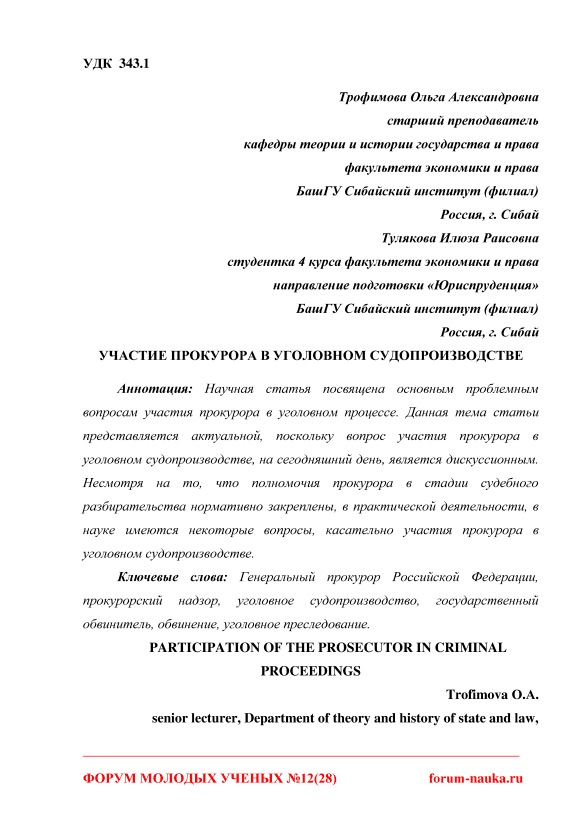 УДК 343.1

Трофимова Ольга Александровна
старший преподаватель
кафедры теории и истории государства и права
факультета экономики и права
БашГУ Сибайский институт (филиал)
Россия, г. Сибай
Тулякова Илюза Раисовна
студентка 4 курса факультета экономики и права
направление подготовки «Юриспруденция»
БашГУ Сибайский институт (филиал)
Россия, г. Сибай

УЧАСТИЕ ПРОКУРОРА В УГОЛОВНОМ СУДОПРОИЗВОДСТВЕ

Аннотация: Научная статья посвящена основным проблемным вопросам участия прокурора в уголовном процессе. Данная тема статьи представляется актуальной, поскольку вопрос участия прокурора в уголовном судопроизводстве, на сегодняшний день, является дискуссионным. Несмотря на то, что полномочия прокурора в стадии судебного разбирательства нормативно закреплены, в практической деятельности, в науке имеются некоторые вопросы, касательно участия прокурора в уголовном судопроизводстве.

Ключевые слова: Генеральный прокурор Российской Федерации, прокурорский надзор, уголовное судопроизводство, государственный обвинитель, обвинение, уголовное преследование.

PARTICIPATION OF THE PROSECUTOR IN CRIMINAL PROCEEDINGS

Trofimova O.A.
senior lecturer, Department of theory and history of state and law,

ФОРУМ МОЛОДЫХ УЧЕНЫХ №12(28) forum-nauka.ru